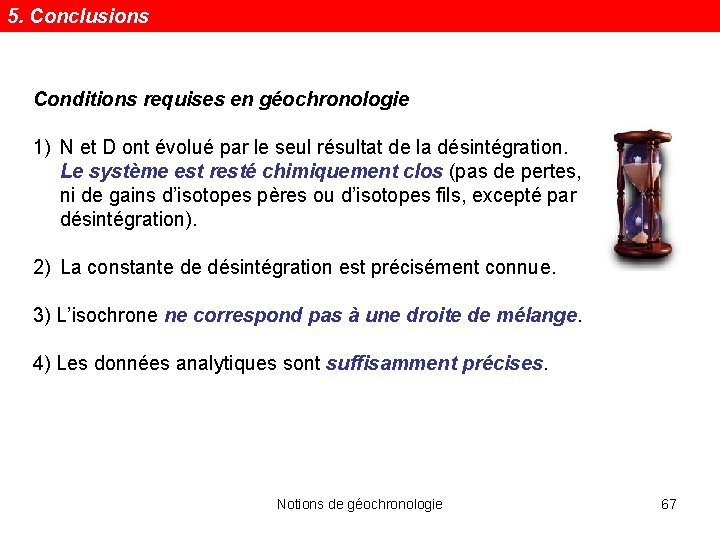 5. Conclusions

Conditions requises en géochronologie

1) N et D ont évolué par le seul résultat de la désintégration. Le système est resté chimiquement clos (pas de pertes, ni de gains d'isotopes pères ou d'isotopes fils, excepté par désintégration).

2) La constante de désintégration est précisément connue.

3) L'isochrone ne correspond pas à une droite de mélange.

4) Les données analytiques sont suffisamment précises.

Notions de géochronologie

67